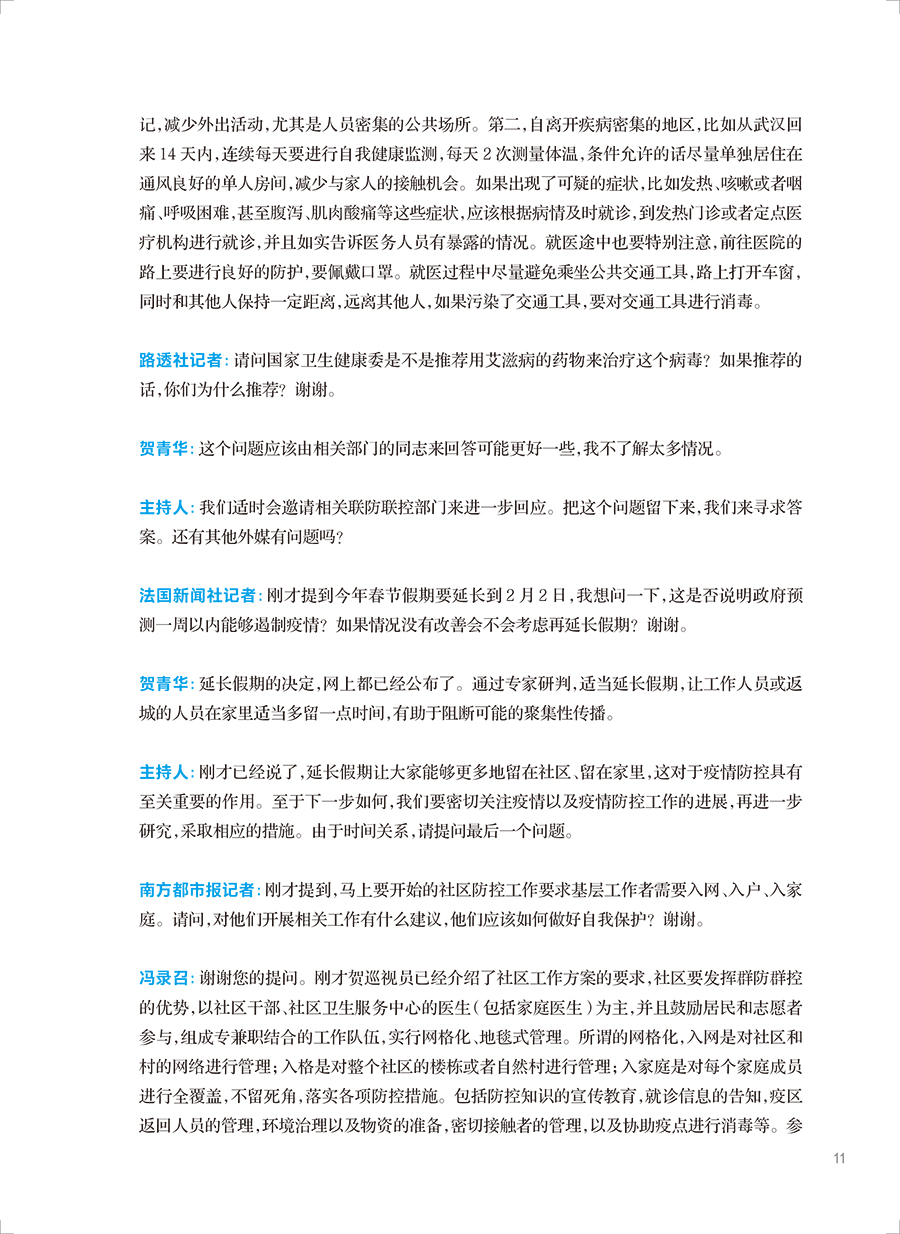 记,减少外出活动,尤其是人员密集的公共场所。第二,自离开疾病密集的地区,比如从武汉回来14天内,连续每天要进行自我健康监测,每天2次测量体温,条件允许的话尽量单独居住在通风良好的单人房间,减少与家人的接触机会。如果出现了可疑的症状,比如发热、咳嗽或者咽痛、呼吸困难,甚至腹泻、肌肉酸痛等这些症状,应该根据病情及时就诊,到发热门诊或者定点医疗机构进行就诊,并且如实告诉医务人员有暴露的情况。就医途中也要特别注意,前往医院的路上要进行良好的防护,要佩戴口罩。就医过程中尽量避免乘坐公共交通工具,路上打开车窗,同时和其他人保持一定距离,远离其他人,如果污染了交通工具,要对交通工具进行消毒。

路透社记者:请问国家卫生健康委是不是推荐用艾滋病的药物来治疗这个病毒?如果推荐的话,你们为什么推荐?谢谢。

贺青华:这个问题应该由相关部门的同志来回答可能更好一些,我不了解太多情况。

主持人:我们适时会邀请相关联防联控部门来进一步回应。把这个问题留下来,我们来寻求答案。还有其他外媒有问题吗?

法国新闻社记者:刚才提到今年春节假期要延长到2月2日,我想问一下,这是否说明政府预测一周以内能够遏制疫情?如果情况没有改善会不会考虑再延长假期?谢谢。

贺青华:延长假期的决定,网上都已经公布了。通过专家研判,适当延长假期,让工作人员或返城的人员在家里适当多留一点时间,有助于阻断可能的聚集性传播。

主持人:刚才已经说了,延长假期让大家能够更多地留在社区、留在家里,这对于疫情防控具有至关重要的作用。至于下一步如何,我们要密切关注疫情以及疫情防控工作的进展,再进一步研究,采取相应的措施。由于时间关系,请提问最后一个问题。

南方都市报记者:刚才提到,马上要开始的社区防控工作要求基层工作者需要入网、入户、入家庭。请问,对他们开展相关工作有什么建议,他们应该如何做好自我保护?谢谢。

冯录召:谢谢您的提问。刚才贺巡视员已经介绍了社区工作方案的要求,社区要发挥群防群控的优势,以社区干部、社区卫生服务中心的医生(包括家庭医生)为主,并且鼓励居民和志愿者参与,组成专兼职结合的工作队伍,实行网格化、地毯式管理。所谓的网格化,入网是对社区和村的网络进行管理;入格是对整个社区的楼栋或者自然村进行管理;入家庭是对每个家庭成员进行全覆盖,不留死角,落实各项防控措施。包括防控知识的宣传教育,就诊信息的告知,疫区返回人员的管理,环境治理以及物资的准备,密切接触者的管理,以及协助疫点进行消毒等。参

11